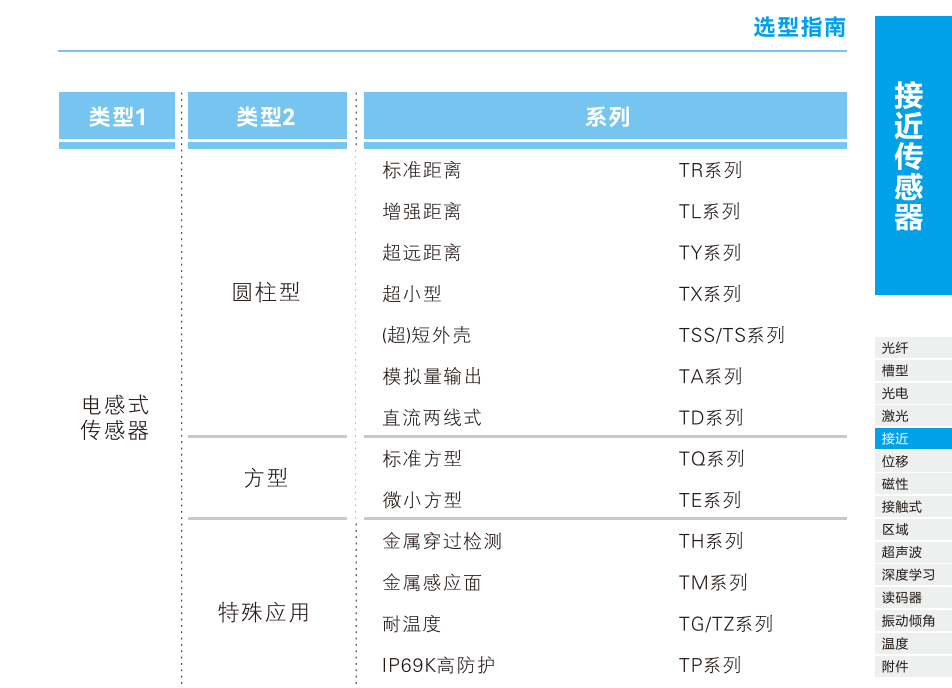 选型指南

| 类型1 | 类型2 | 系列 | |
|---|---|---|---|
| 电感式传感器 | 圆柱型 | 标准距离 | TR系列 |
| | | 增强距离 | TL系列 |
| | | 超远距离 | TY系列 |
| | | 超小型 | TX系列 |
| | | (超)短外壳 | TSS/TS系列 |
| | | 模拟量输出 | TA系列 |
| | | 直流两线式 | TD系列 |
| | 方型 | 标准方型 | TQ系列 |
| | | 微小方型 | TE系列 |
| | 特殊应用 | 金属穿过检测 | TH系列 |
| | | 金属感应面 | TM系列 |
| | | 耐温度 | TG/TZ系列 |
| | | IP69K高防护 | TP系列 |

接近传感器

光纤
槽型
光电
激光
接近
位移
磁性
接触式
区域
超声波
深度学习
读码器
振动倾角
温度
附件